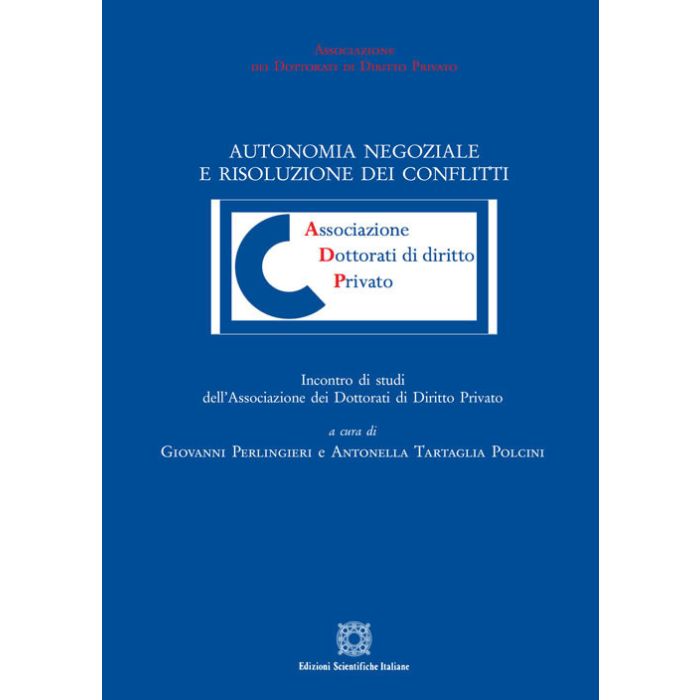 Associazione
dei Dottorati di Diritto Privato

AUTONOMIA NEGOZIALE
E RISOLUZIONE DEI CONFLITTI

Associazione
Dottorati di diritto
Privato

Incontro di studi
dell'Associazione dei Dottorati di Diritto Privato

a cura di
Giovanni Perlingieri e Antonella Tartaglia Polcini

Edizioni Scientifiche Italiane